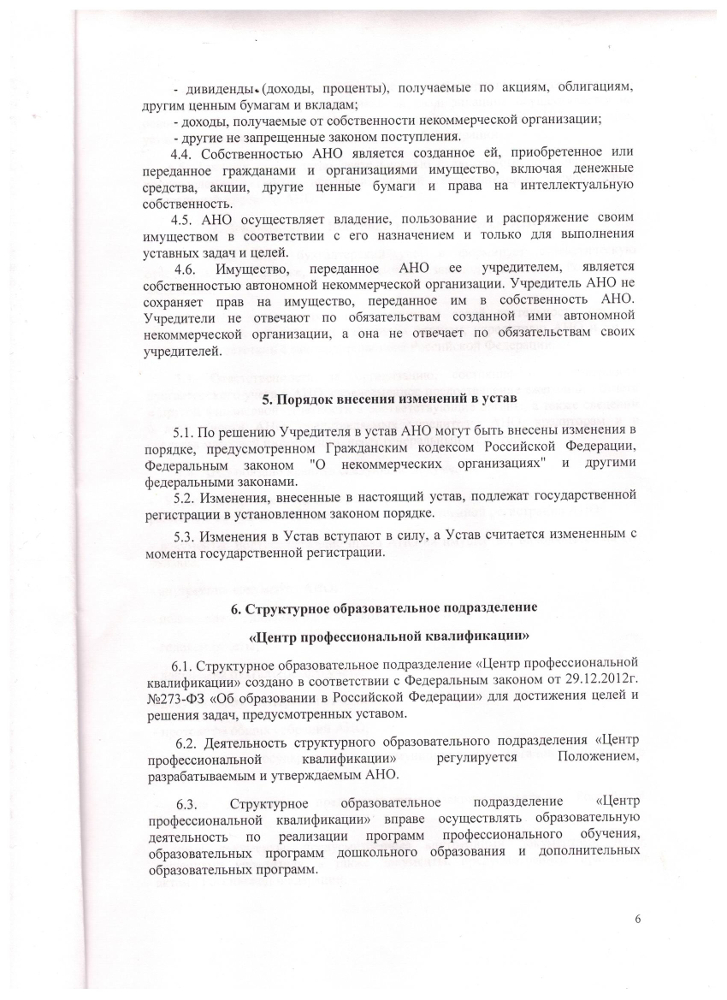 - дивиденды (доходы, проценты), получаемые по акциям, облигациям, другим ценным бумагам и вкладам;

- доходы, получаемые от собственности некоммерческой организации;

- другие не запрещенные законом поступления.

4.4. Собственностью АНО является созданное ей, приобретенное или переданное гражданами и организациями имущество, включая денежные средства, акции, другие ценные бумаги и права на интеллектуальную собственность.

4.5. АНО осуществляет владение, пользование и распоряжение своим имуществом в соответствии с его назначением и только для выполнения уставных задач и целей.

4.6. Имущество, переданное АНО ее учредителем, является собственностью автономной некоммерческой организации. Учредитель АНО не сохраняет прав на имущество, переданное им в собственность АНО. Учредители не отвечают по обязательствам созданной ими автономной некоммерческой организации, а она не отвечает по обязательствам своих учредителей.

5. Порядок внесения изменений в устав

5.1. По решению Учредителя в устав АНО могут быть внесены изменения в порядке, предусмотренном Гражданским кодексом Российской Федерации, Федеральным законом "О некоммерческих организациях" и другими федеральными законами.

5.2. Изменения, внесенные в настоящий устав, подлежат государственной регистрации в установленном законом порядке.

5.3. Изменения в Устав вступают в силу, а Устав считается измененным с момента государственной регистрации.

6. Структурное образовательное подразделение

«Центр профессиональной квалификации»

6.1. Структурное образовательное подразделение «Центр профессиональной квалификации» создано в соответствии с Федеральным законом от 29.12.2012г. №273-ФЗ «Об образовании в Российской Федерации» для достижения целей и решения задач, предусмотренных уставом.

6.2. Деятельность структурного образовательного подразделения «Центр профессиональной квалификации» регулируется Положением, разрабатываемым и утверждаемым АНО.

6.3. Структурное образовательное подразделение «Центр профессиональной квалификации» вправе осуществлять образовательную деятельность по реализации программ профессионального обучения, образовательных программ дошкольного образования и дополнительных образовательных программ.

6